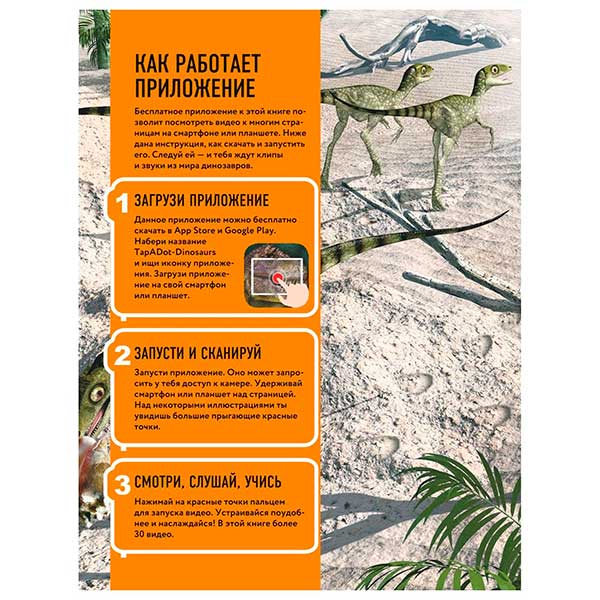 КАК РАБОТАЕТ ПРИЛОЖЕНИЕ

Бесплатное приложение к этой книге позволит посмотреть видео к многим страницам на смартфоне или планшете. Ниже дана инструкция, как скачать и запустить его. Следуй ей — и тебя ждут клипы и звуки из мира динозавров.

1 ЗАГРУЗИ ПРИЛОЖЕНИЕ

Данное приложение можно бесплатно скачать в App Store и Google Play. Набери название TapADot-Dinosaurs и ищи иконку приложения. Загрузи приложение на свой смартфон или планшет.

2 ЗАПУСТИ И СКАНИРУЙ

Запусти приложение. Оно может запросить у тебя доступ к камере. Удерживай смартфон или планшет над страницей. Над некоторыми иллюстрациями ты увидишь большие прыгающие красные точки.

3 СМОТРИ, СЛУШАЙ, УЧИСЬ

Нажимай на красные точки пальцем для запуска видео. Устраивайся поудобнее и наслаждайся! В этой книге более 30 видео.